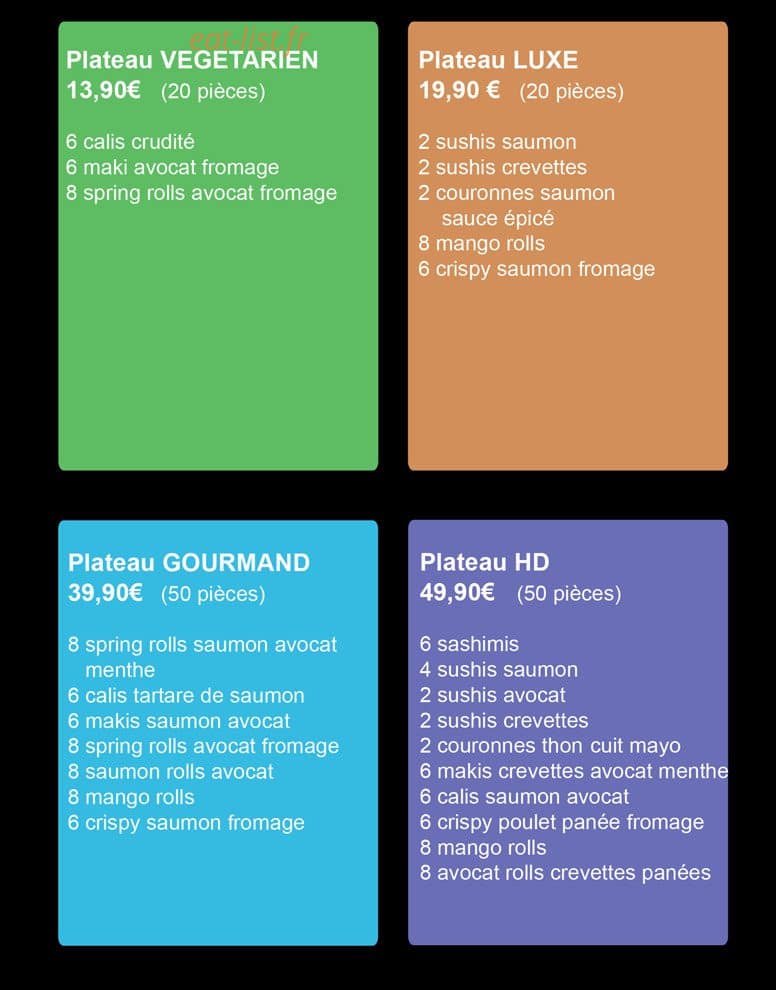 Plateau VEGETARIEN
13,90€ (20 pièces)

6 calis crudité
6 maki avocat fromage
8 spring rolls avocat fromage

Plateau LUXE
19,90 € (20 pièces)

2 sushis saumon
2 sushis crevettes
2 couronnes saumon sauce épicé
8 mango rolls
6 crispy saumon fromage

Plateau GOURMAND
39,90€ (50 pièces)

8 spring rolls saumon avocat menthe
6 calis tartare de saumon
6 makis saumon avocat
8 spring rolls avocat fromage
8 saumon rolls avocat
8 mango rolls
6 crispy saumon fromage

Plateau HD
49,90€ (50 pièces)

6 sashimis
4 sushis saumon
2 sushis avocat
2 sushis crevettes
2 couronnes thon cuit mayo
6 makis crevettes avocat menthe
6 calis saumon avocat
6 crispy poulet panée fromage
8 mango rolls
8 avocat rolls crevettes panées

eat-list.fr